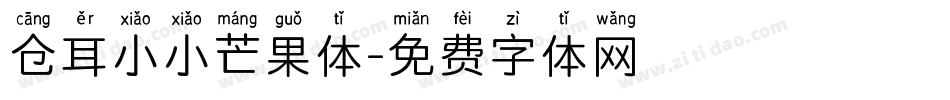 cāng ěr xiǎo xiǎo máng guǒ tǐ miǎn fèi zì tǐ wǎng
仓耳小小芒果体-免费字体网
www.zitidao.com